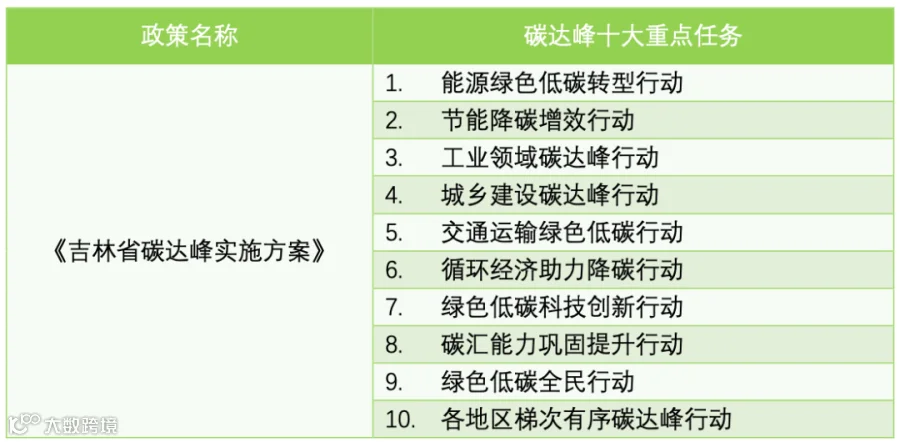 | 政策名称 | 碳达峰十大重点任务 |
|---|---|
| 《吉林省碳达峰实施方案》 | 1. 能源绿色低碳转型行动 |
|  | 2. 节能降碳增效行动 |
|  | 3. 工业领域碳达峰行动 |
|  | 4. 城乡建设碳达峰行动 |
|  | 5. 交通运输绿色低碳行动 |
|  | 6. 循环经济助力降碳行动 |
|  | 7. 绿色低碳科技创新行动 |
|  | 8. 碳汇能力巩固提升行动 |
|  | 9. 绿色低碳全民行动 |
|  | 10. 各地区梯次有序碳达峰行动 |

大数跨境